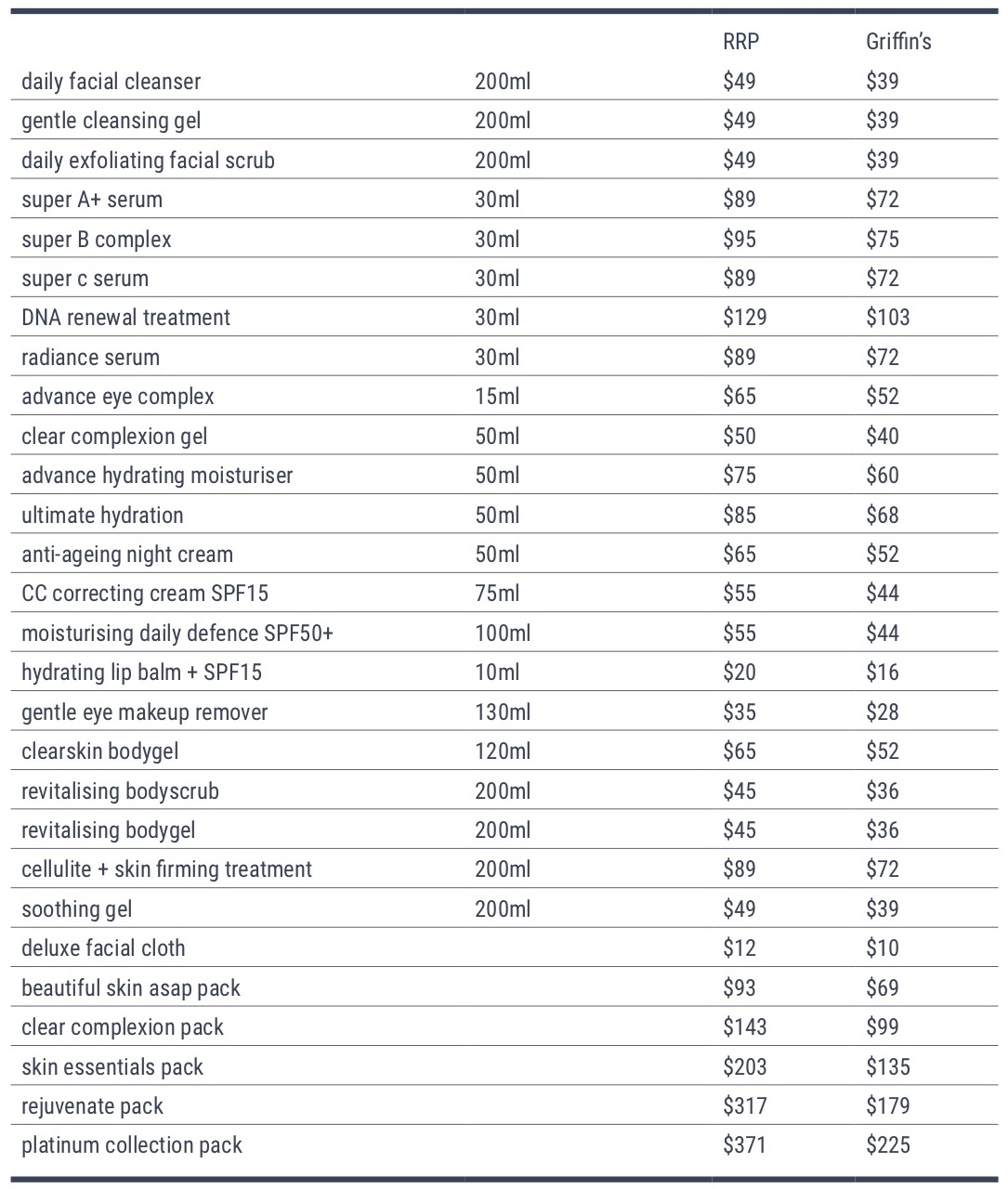 | | | RRP | Griffin's |
|---|---|---|---|
| daily facial cleanser | 200ml | \$49 | \$39 |
| gentle cleansing gel | 200ml | \$49 | \$39 |
| daily exfoliating facial scrub | 200ml | \$49 | \$39 |
| super A+ serum | 30ml | \$89 | \$72 |
| super B complex | 30ml | \$95 | \$75 |
| super c serum | 30ml | \$89 | \$72 |
| DNA renewal treatment | 30ml | \$129 | \$103 |
| radiance serum | 30ml | \$89 | \$72 |
| advance eye complex | 15ml | \$65 | \$52 |
| clear complexion gel | 50ml | \$50 | \$40 |
| advance hydrating moisturiser | 50ml | \$75 | \$60 |
| ultimate hydration | 50ml | \$85 | \$68 |
| anti-ageing night cream | 50ml | \$65 | \$52 |
| CC correcting cream SPF15 | 75ml | \$55 | \$44 |
| moisturising daily defence SPF50+ | 100ml | \$55 | \$44 |
| hydrating lip balm + SPF15 | 10ml | \$20 | \$16 |
| gentle eye makeup remover | 130ml | \$35 | \$28 |
| clearskin bodygel | 120ml | \$65 | \$52 |
| revitalising bodyscrub | 200ml | \$45 | \$36 |
| revitalising bodygel | 200ml | \$45 | \$36 |
| cellulite + skin firming treatment | 200ml | \$89 | \$72 |
| soothing gel | 200ml | \$49 | \$39 |
| deluxe facial cloth | | \$12 | \$10 |
| beautiful skin asap pack | | \$93 | \$69 |
| clear complexion pack | | \$143 | \$99 |
| skin essentials pack | | \$203 | \$135 |
| rejuvenate pack | | \$317 | \$179 |
| platinum collection pack | | \$371 | \$225 |